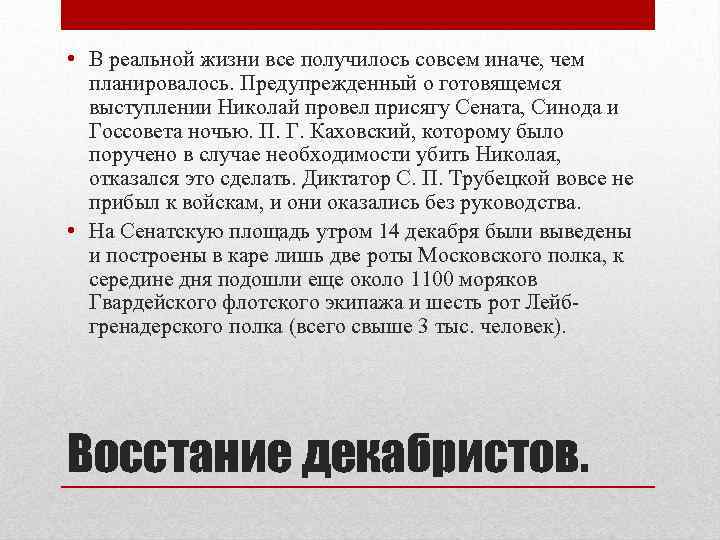 • В реальной жизни все получилось совсем иначе, чем планировалось. Предупрежденный о готовящемся выступлении Николай провел присягу Сената, Синода и Госсовета ночью. П. Г. Каховский, которому было поручено в случае необходимости убить Николая, отказался это сделать. Диктатор С. П. Трубецкой вовсе не прибыл к войскам, и они оказались без руководства.

• На Сенатскую площадь утром 14 декабря были выведены и построены в каре лишь две роты Московского полка, к середине дня подошли еще около 1100 моряков Гвардейского флотского экипажа и шесть рот Лейб-гренадерского полка (всего свыше 3 тыс. человек).

Восстание декабристов.